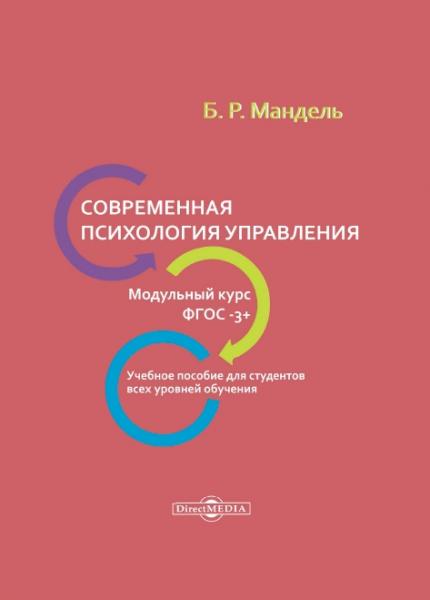 Б. Р. Мандель

СОВРЕМЕННАЯ ПСИХОЛОГИЯ УПРАВЛЕНИЯ

Модульный курс
ФГОС -3+

Учебное пособие для студентов всех уровней обучения

DirectMEDIA